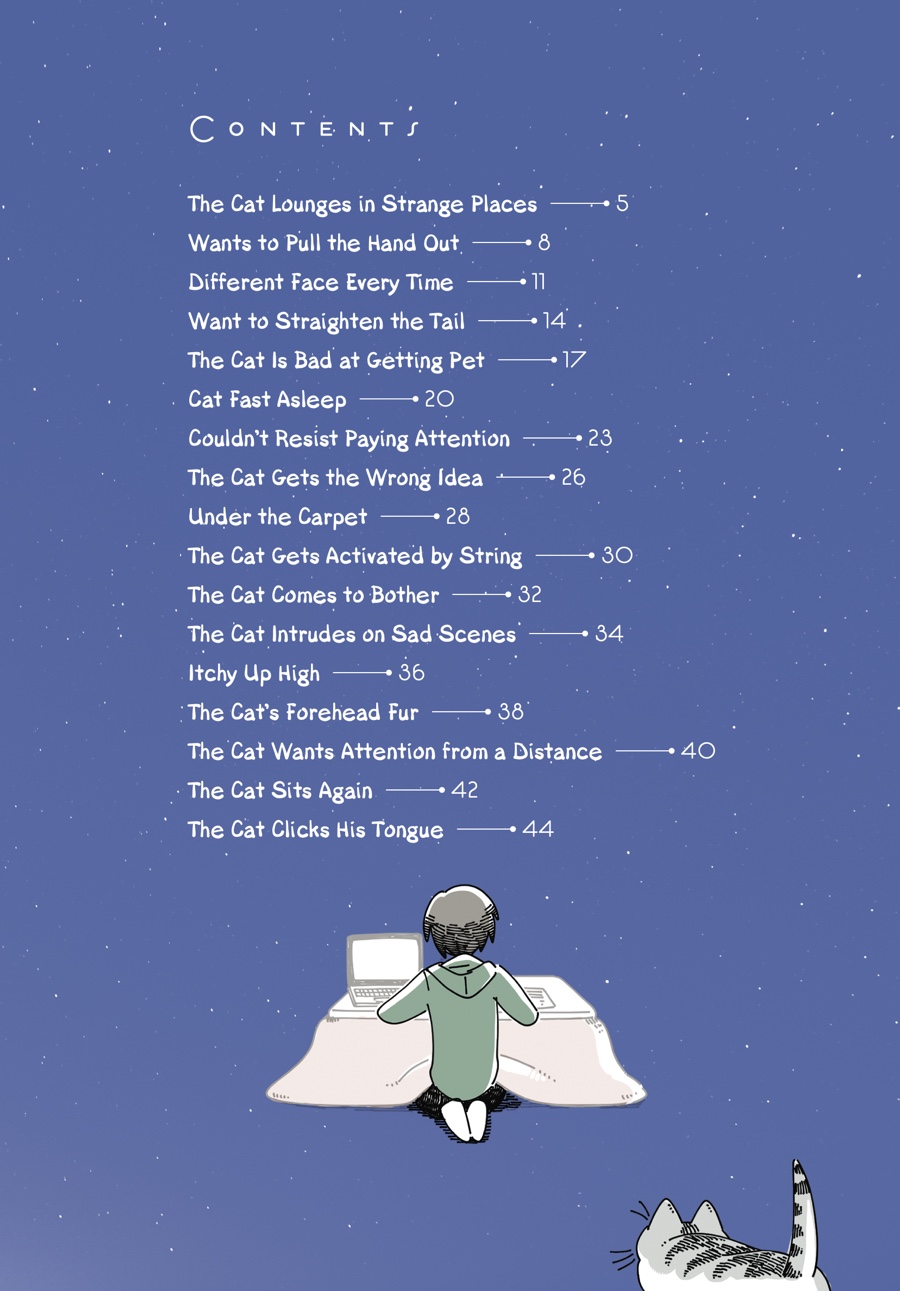 CONTENTS

The Cat Lounges in Strange Places 5
Wants to Pull the Hand Out 8
Different Face Every Time 11
Want to Straighten the Tail 14
The Cat Is Bad at Getting Pet 17
Cat Fast Asleep 20
Couldn't Resist Paying Attention 23
The Cat Gets the Wrong Idea 26
Under the Carpet 28
The Cat Gets Activated by String 30
The Cat Comes to Bother 32
The Cat Intrudes on Sad Scenes 34
Itchy Up High 36
The Cat's Forehead Fur 38
The Cat Wants Attention from a Distance 40
The Cat Sits Again 42
The Cat Clicks His Tongue 44